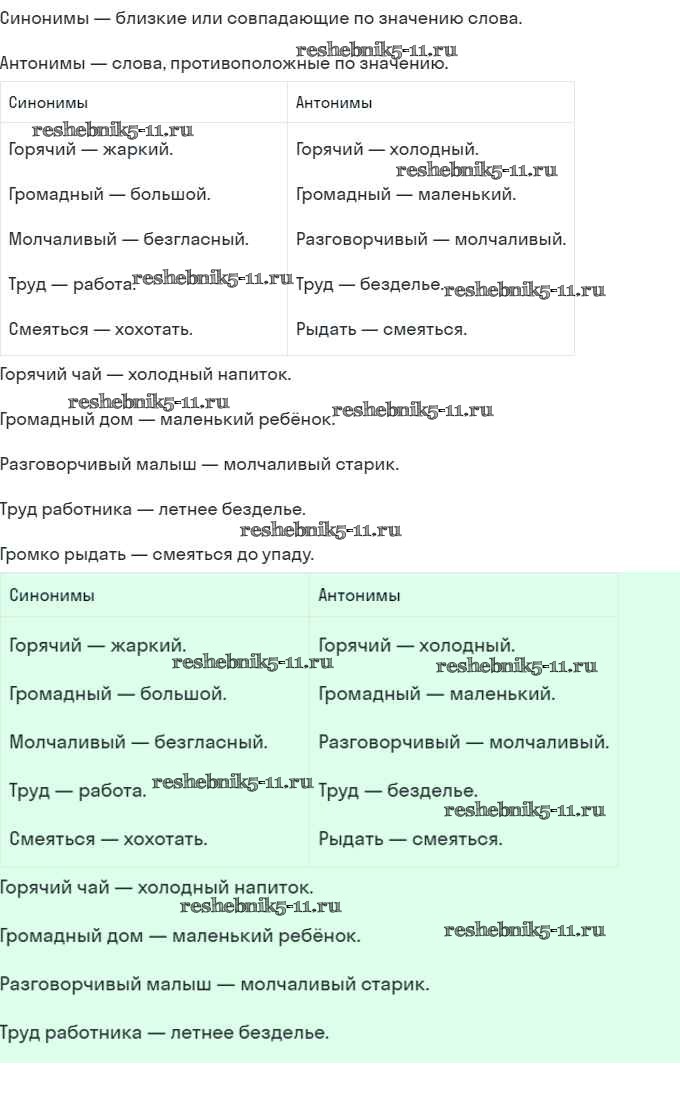 Синонимы — близкие или совпадающие по значению слова.

reshebnik5-11.ru

Антонимы — слова, противоположные по значению.

| Синонимы | Антонимы |
|---|---|
| Горячий — жаркий. | Горячий — холодный. |
| Громадный — большой. | Громадный — маленький. |
| Молчаливый — безгласный. | Разговорчивый — молчаливый. |
| Труд — работа. | Труд — безделье. |
| Смеяться — хохотать. | Рыдать — смеяться. |

reshebnik5-11.ru reshebnik5-11.ru reshebnik5-11.ru reshebnik5-11.ru

Горячий чай — холодный напиток.

reshebnik5-11.ru

Громадный дом — маленький ребёнок.

reshebnik5-11.ru

Разговорчивый малыш — молчаливый старик.

Труд работника — летнее безделье.

reshebnik5-11.ru

Громко рыдать — смеяться до упаду.

| Синонимы | Антонимы |
|---|---|
| Горячий — жаркий. | Горячий — холодный. |
| Громадный — большой. | Громадный — маленький. |
| Молчаливый — безгласный. | Разговорчивый — молчаливый. |
| Труд — работа. | Труд — безделье. |
| Смеяться — хохотать. | Рыдать — смеяться. |

reshebnik5-11.ru reshebnik5-11.ru reshebnik5-11.ru reshebnik5-11.ru

Горячий чай — холодный напиток.

reshebnik5-11.ru

Громадный дом — маленький ребёнок.

reshebnik5-11.ru

Разговорчивый малыш — молчаливый старик.

Труд работника — летнее безделье.